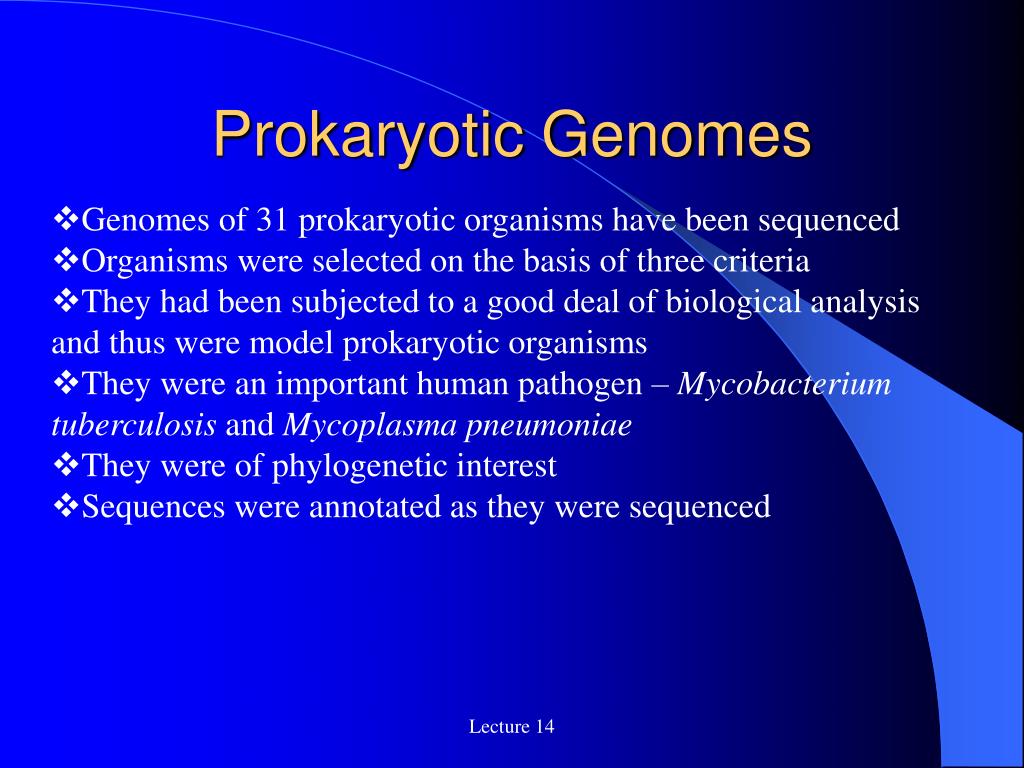 Prokaryotic Genomes

❖Genomes of 31 prokaryotic organisms have been sequenced
❖Organisms were selected on the basis of three criteria
❖They had been subjected to a good deal of biological analysis and thus were model prokaryotic organisms
❖They were an important human pathogen – Mycobacterium tuberculosis and Mycoplasma pneumoniae
❖They were of phylogenetic interest
❖Sequences were annotated as they were sequenced

Lecture 14